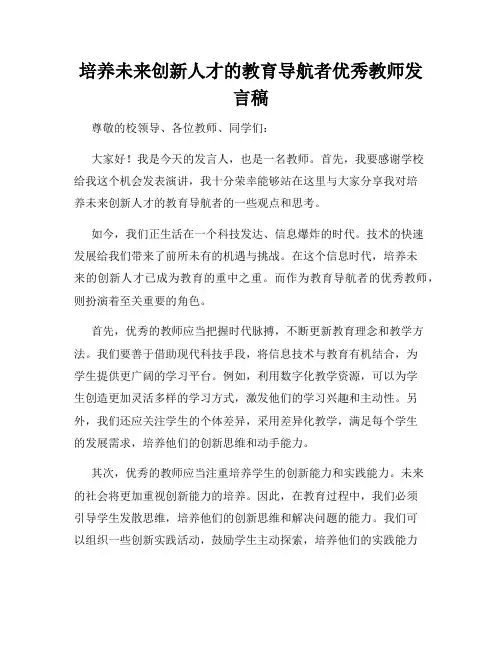 培养未来创新人才的教育导航者优秀教师发言稿

尊敬的校领导、各位教师、同学们：

大家好！我是今天的发言人，也是一名教师。首先，我要感谢学校给我这个机会发表演讲，我十分荣幸能够站在这里与大家分享我对培养未来创新人才的教育导航者的一些观点和思考。

如今，我们正生活在一个科技发达、信息爆炸的时代。技术的快速发展给我们带来了前所未有的机遇与挑战。在这个信息时代，培养未来的创新人才已成为教育的重中之重。而作为教育导航者的优秀教师，则扮演着至关重要的角色。

首先，优秀的教师应当把握时代脉搏，不断更新教育理念和教学方法。我们要善于借助现代科技手段，将信息技术与教育有机结合，为学生提供更广阔的学习平台。例如，利用数字化教学资源，可以为学生创造更加灵活多样的学习方式，激发他们的学习兴趣和主动性。另外，我们还应关注学生的个体差异，采用差异化教学，满足每个学生的发展需求，培养他们的创新思维和动手能力。

其次，优秀的教师应当注重培养学生的创新能力和实践能力。未来的社会将更加重视创新能力的培养。因此，在教育过程中，我们必须引导学生发散思维，培养他们的创新思维和解决问题的能力。我们可以组织一些创新实践活动，鼓励学生主动探索，培养他们的实践能力